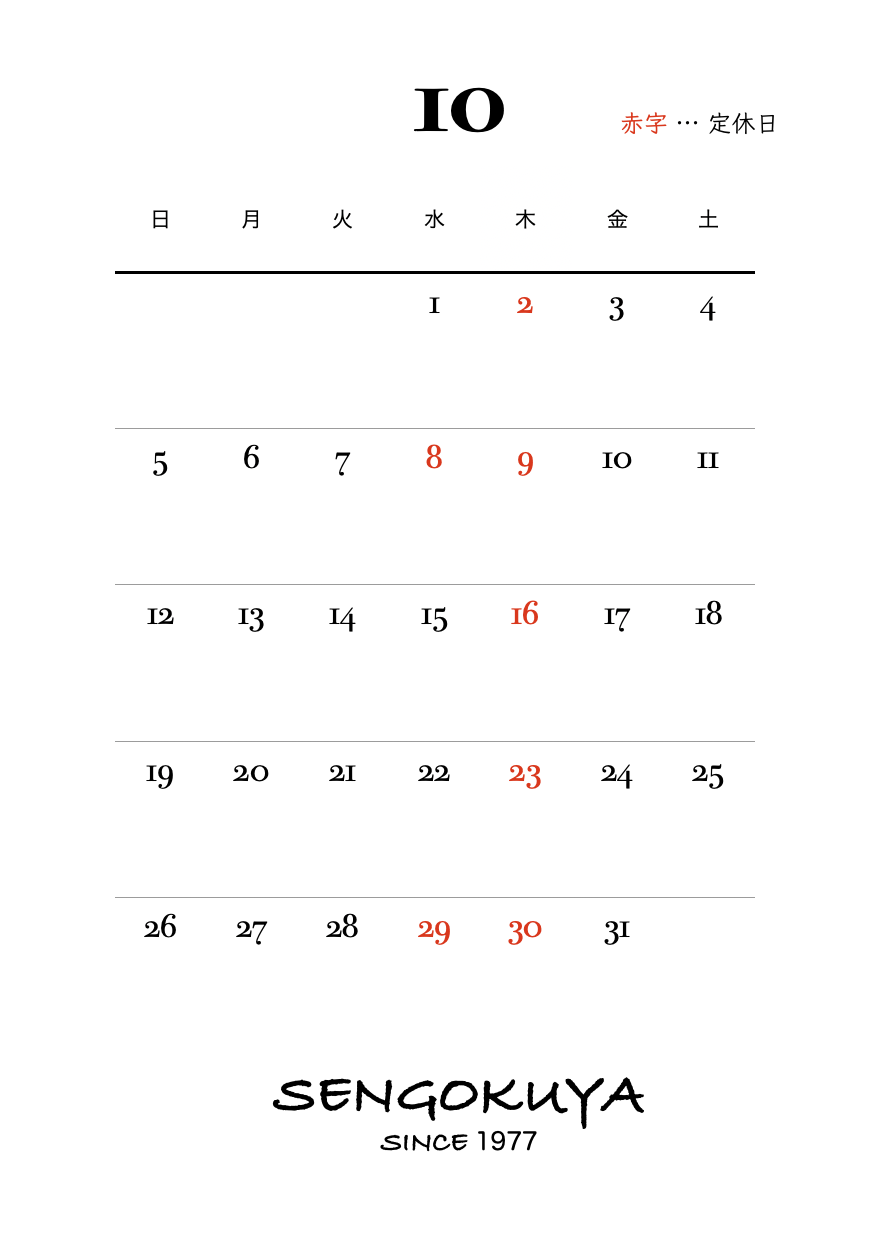 10

赤字 … 定休日

| 日 | 月 | 火 | 水 | 木 | 金 | 土 |
|---|---|---|---|---|---|---|
| | | | 1 | 2 | 3 | 4 |
| 5 | 6 | 7 | 8 | 9 | 10 | 11 |
| 12 | 13 | 14 | 15 | 16 | 17 | 18 |
| 19 | 20 | 21 | 22 | 23 | 24 | 25 |
| 26 | 27 | 28 | 29 | 30 | 31 | |

SENGOKUYA
SINCE 1977